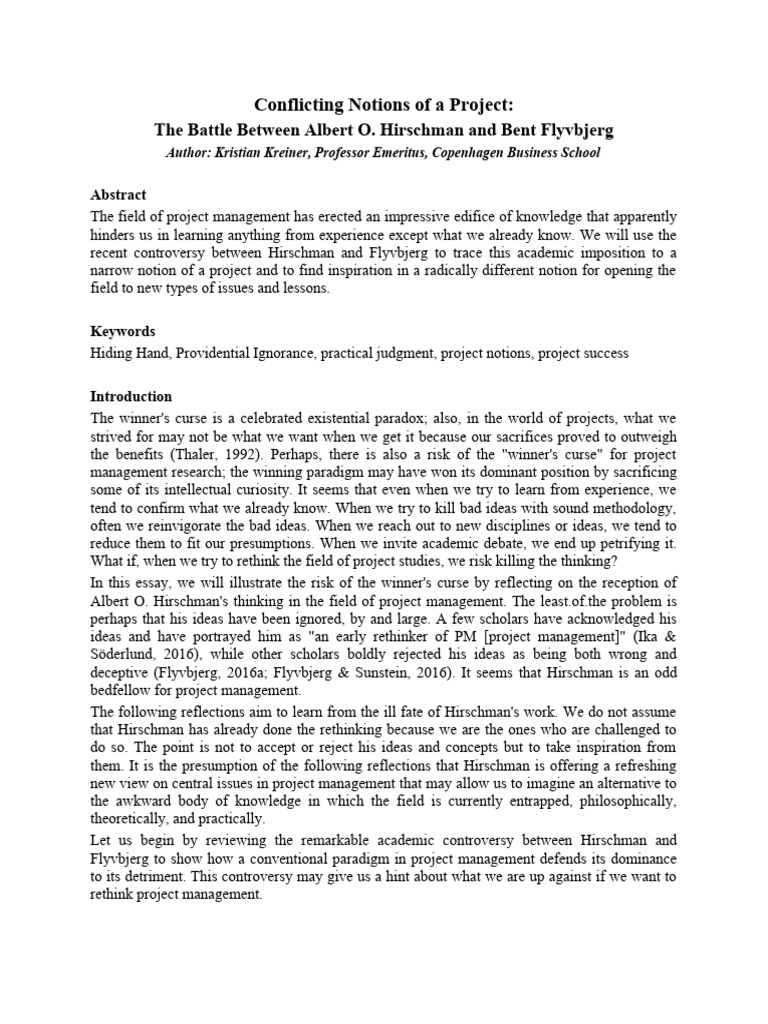 Conflicting Notions of a Project:
The Battle Between Albert O. Hirschman and Bent Flyvbjerg
Author: Kristian Kreiner, Professor Emeritus, Copenhagen Business School

Abstract
The field of project management has erected an impressive edifice of knowledge that apparently hinders us in learning anything from experience except what we already know. We will use the recent controversy between Hirschman and Flyvbjerg to trace this academic imposition to a narrow notion of a project and to find inspiration in a radically different notion for opening the field to new types of issues and lessons.

Keywords
Hiding Hand, Providential Ignorance, practical judgment, project notions, project success

Introduction
The winner's curse is a celebrated existential paradox; also, in the world of projects, what we strived for may not be what we want when we get it because our sacrifices proved to outweigh the benefits (Thaler, 1992). Perhaps, there is also a risk of the "winner's curse" for project management research; the winning paradigm may have won its dominant position by sacrificing some of its intellectual curiosity. It seems that even when we try to learn from experience, we tend to confirm what we already know. When we try to kill bad ideas with sound methodology, often we reinvigorate the bad ideas. When we reach out to new disciplines or ideas, we tend to reduce them to fit our presumptions. When we invite academic debate, we end up petrifying it. What if, when we try to rethink the field of project studies, we risk killing the thinking?
In this essay, we will illustrate the risk of the winner's curse by reflecting on the reception of Albert O. Hirschman's thinking in the field of project management. The least.of.the problem is perhaps that his ideas have been ignored, by and large. A few scholars have acknowledged his ideas and have portrayed him as "an early rethinker of PM [project management]" (Ika & Söderlund, 2016), while other scholars boldly rejected his ideas as being both wrong and deceptive (Flyvbjerg, 2016a; Flyvbjerg & Sunstein, 2016). It seems that Hirschman is an odd bedfellow for project management.
The following reflections aim to learn from the ill fate of Hirschman's work. We do not assume that Hirschman has already done the rethinking because we are the ones who are challenged to do so. The point is not to accept or reject his ideas and concepts but to take inspiration from them. It is the presumption of the following reflections that Hirschman is offering a refreshing new view on central issues in project management that may allow us to imagine an alternative to the awkward body of knowledge in which the field is currently entrapped, philosophically, theoretically, and practically.
Let us begin by reviewing the remarkable academic controversy between Hirschman and Flyvbjerg to show how a conventional paradigm in project management defends its dominance to its detriment. This controversy may give us a hint about what we are up against if we want to rethink project management.